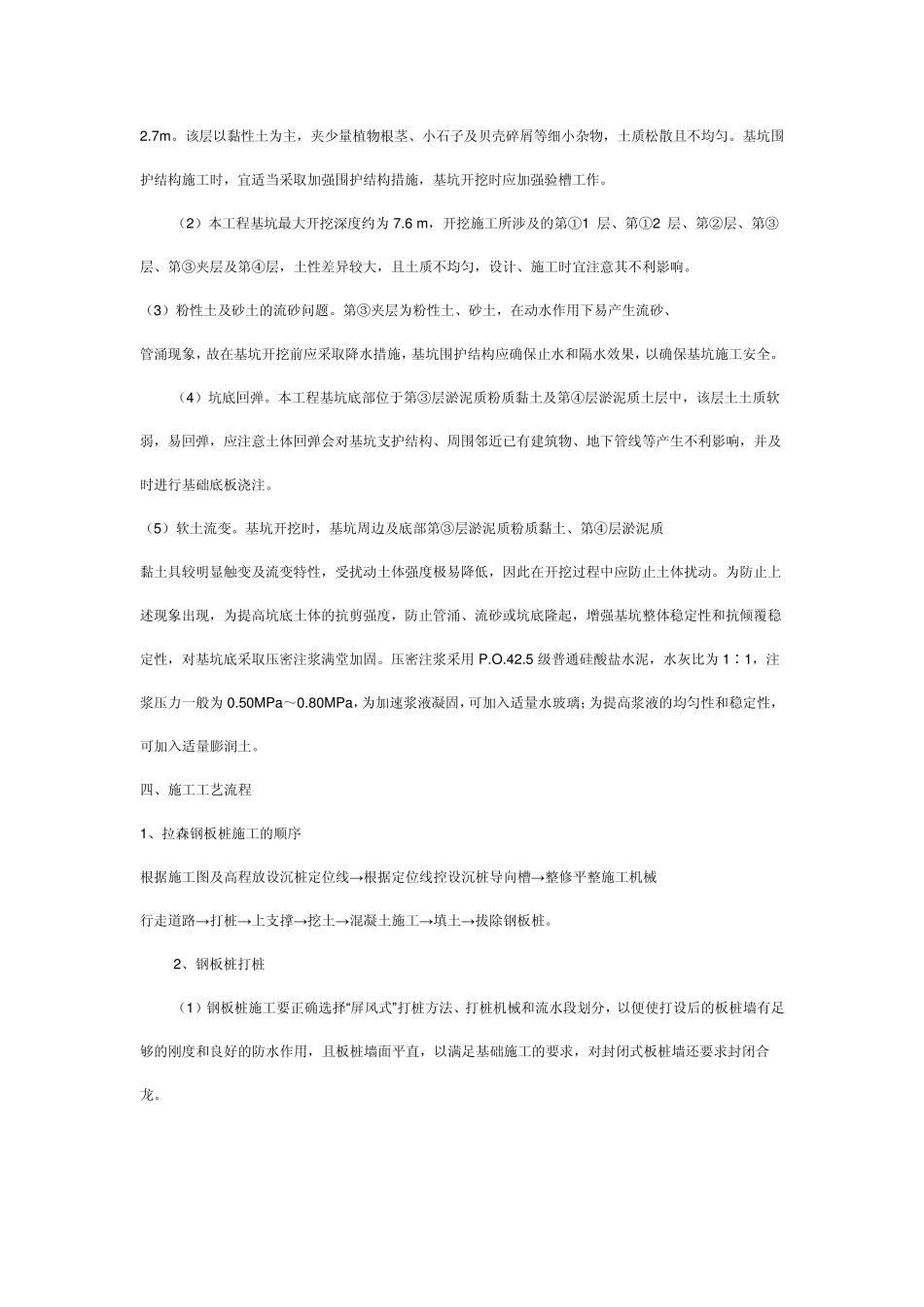 2.7m。该层以黏性土为主，夹少量植物根茎、小石子及贝壳碎屑等细小杂物，土质松散且不均匀。基坑围护结构施工时，宜适当采取加强围护结构措施，基坑开挖时应加强验槽工作。

（2）本工程基坑最大开挖深度约为 7.6 m，开挖施工所涉及的第①1 层、第①2 层、第②层、第③层、第③夹层及第④层，土性差异较大，且土质不均匀，设计、施工时宜注意其不利影响。

（3）粉性土及砂土的流砂问题。第③夹层为粉性土、砂土，在动水作用下易产生流砂、

管涌现象，故在基坑开挖前应采取降水措施，基坑围护结构应确保止水和隔水效果，以确保基坑施工安全。

（4）坑底回弹。本工程基坑底部位于第③层淤泥质粉质黏土及第④层淤泥质土层中，该层土土质软弱，易回弹，应注意土体回弹会对基坑支护结构、周围邻近已有建筑物、地下管线等产生不利影响，并及时进行基础底板浇注。

（5）软土流变。基坑开挖时，基坑周边及底部第③层淤泥质粉质黏土、第④层淤泥质

黏土具较明显触变及流变特性，受扰动土体强度极易降低，因此在开挖过程中应防止土体扰动。为防止上述现象出现，为提高坑底土体的抗剪强度，防止管涌、流砂或坑底隆起，增强基坑整体稳定性和抗倾覆稳定性，对基坑底采取压密注浆满堂加固。压密注浆采用 P.O.42.5 级普通硅酸盐水泥，水灰比为 1∶1，注浆压力一般为 0.50MPa～0.80MPa，为加速浆液凝固，可加入适量水玻璃；为提高浆液的均匀性和稳定性，可加入适量膨润土。

四、施工工艺流程

1、拉森钢板桩施工的顺序

根据施工图及高程放设沉桩定位线→根据定位线挖设沉桩导向槽→整修平整施工机械

行走道路→打桩→上支撑→挖土→混凝土施工→填土→拔除钢板桩。

2、钢板桩打桩

（1）钢板桩施工要正确选择“屏风式”打桩方法、打桩机械和流水段划分，以便使打设后的板桩墙有足够的刚度和良好的防水作用，且板桩墙面平直，以满足基础施工的要求，对封闭式板桩墙还要求封闭合龙。